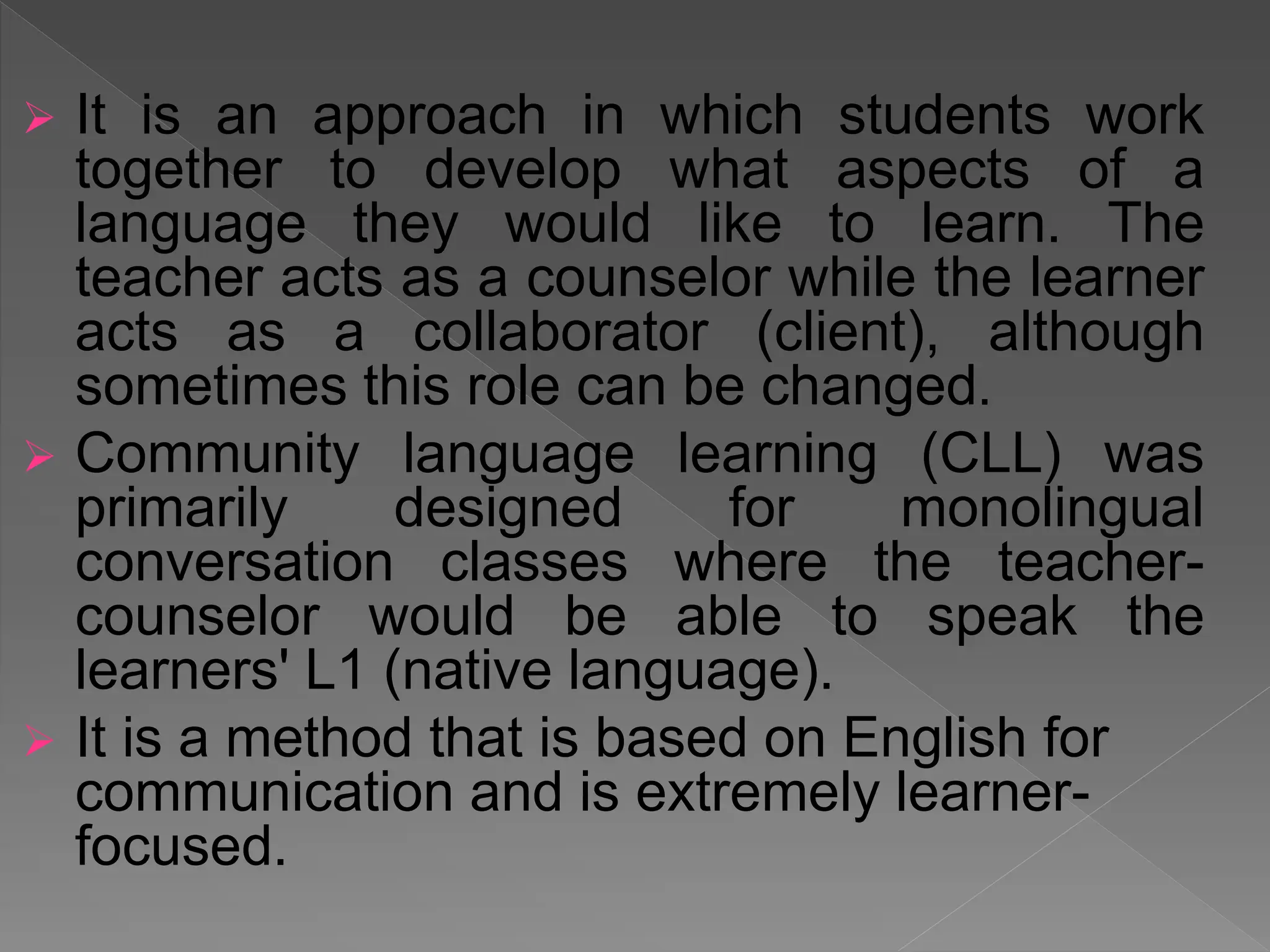 It is an approach in which students work together to develop what aspects of a language they would like to learn. The teacher acts as a counselor while the learner acts as a collaborator (client), although sometimes this role can be changed.

Community language learning (CLL) was primarily designed for monolingual conversation classes where the teacher-counselor would be able to speak the learners' L1 (native language).

It is a method that is based on English for communication and is extremely learner-focused.